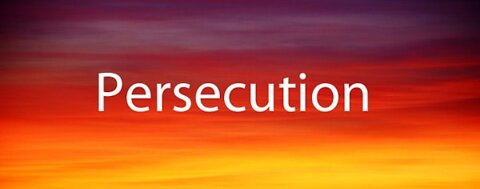 Persecution